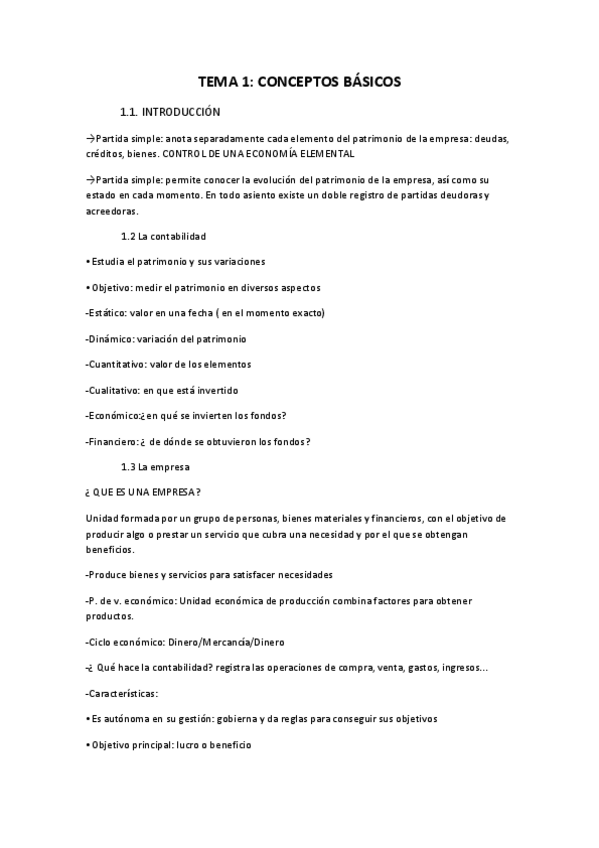 TEMA 1: CONCEPTOS BÁSICOS

1.1. INTRODUCCIÓN

→Partida simple: anota separadamente cada elemento del patrimonio de la empresa: deudas, créditos, bienes. CONTROL DE UNA ECONOMÍA ELEMENTAL

→Partida simple: permite conocer la evolución del patrimonio de la empresa, así como su estado en cada momento. En todo asiento existe un doble registro de partidas deudoras y acreedoras.

1.2 La contabilidad

• Estudia el patrimonio y sus variaciones

• Objetivo: medir el patrimonio en diversos aspectos

-Estático: valor en una fecha ( en el momento exacto)

-Dinámico: variación del patrimonio

-Cuantitativo: valor de los elementos

-Cualitativo: en que está invertido

-Económico:¿en qué se invierten los fondos?

-Financiero: ¿ de dónde se obtuvieron los fondos?

1.3 La empresa

¿ QUE ES UNA EMPRESA?

Unidad formada por un grupo de personas, bienes materiales y financieros, con el objetivo de producir algo o prestar un servicio que cubra una necesidad y por el que se obtengan beneficios.

-Produce bienes y servicios para satisfacer necesidades

-P. de v. económico: Unidad económica de producción combina factores para obtener productos.

-Ciclo económico: Dinero/Mercancía/Dinero

-¿ Qué hace la contabilidad? registra las operaciones de compra, venta, gastos, ingresos...

-Características:

• Es autónoma en su gestión: gobierna y da reglas para conseguir sus objetivos

• Objetivo principal: lucro o beneficio